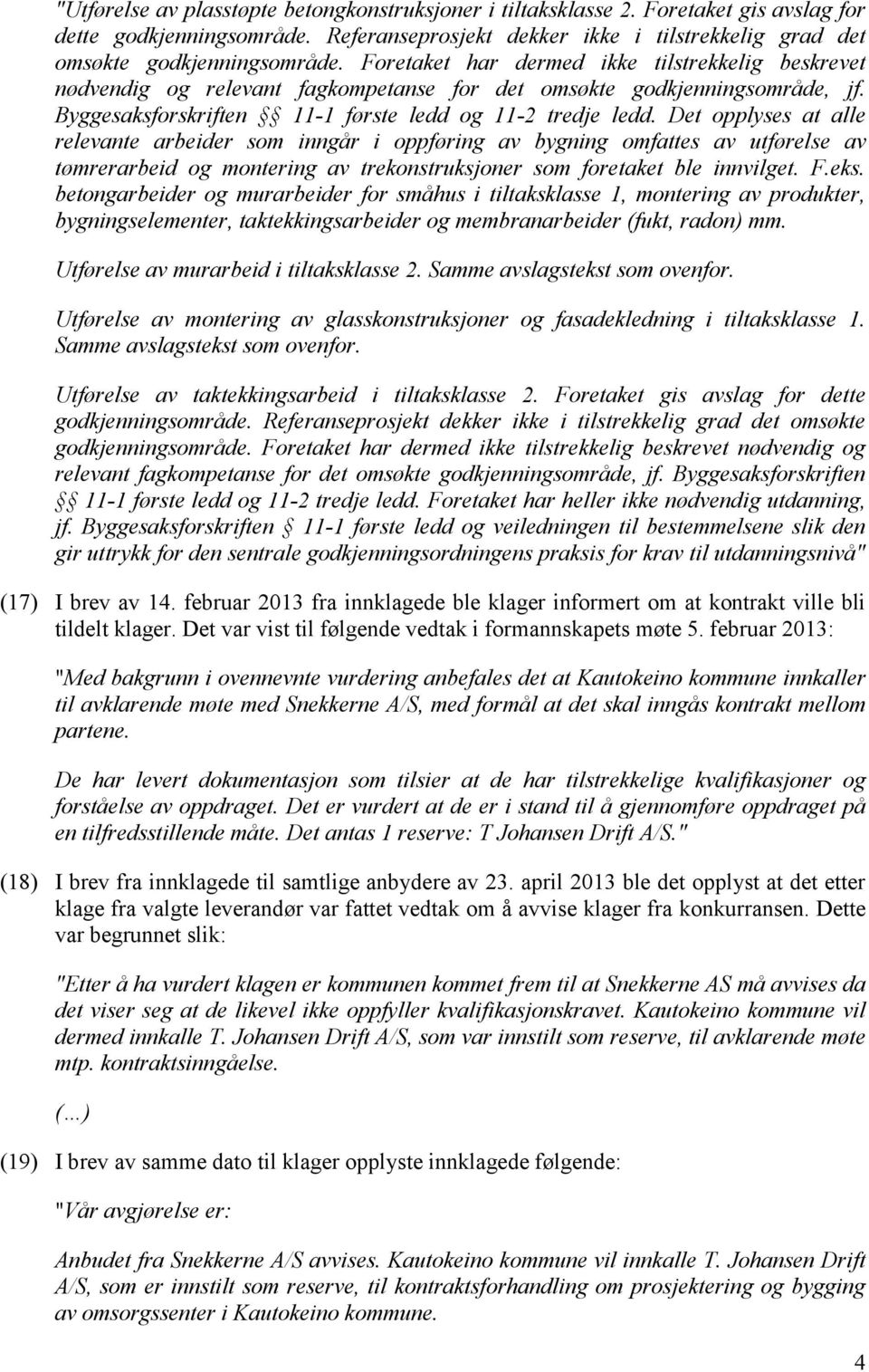 "Utførelse av plasstøpte betongkonstruksjoner i tiltaksklasse 2. Foretaket gis avslag for dette godkjenningsområde. Referanseprosjekt dekker ikke i tilstrekkelig grad det omsøkte godkjenningsområde. Foretaket har dermed ikke tilstrekkelig beskrevet nødvendig og relevant fagkompetanse for det omsøkte godkjenningsområde, jf. Byggesaksforskriften §§ 11-1 første ledd og 11-2 tredje ledd. Det opplyses at alle relevante arbeider som inngår i oppføring av bygning omfattes av utførelse av tømrerarbeid og montering av trekonstruksjoner som foretaket ble innvilget. F.eks. betongarbeider og murarbeider for småhus i tiltaksklasse 1, montering av produkter, bygningselementer, taktekkingsarbeider og membranarbeider (fukt, radon) mm.

Utførelse av murarbeid i tiltaksklasse 2. Samme avslagstekst som ovenfor.

Utførelse av montering av glasskonstruksjoner og fasadekledning i tiltaksklasse 1. Samme avslagstekst som ovenfor.

Utførelse av taktekkingsarbeid i tiltaksklasse 2. Foretaket gis avslag for dette godkjenningsområde. Referanseprosjekt dekker ikke i tilstrekkelig grad det omsøkte godkjenningsområde. Foretaket har dermed ikke tilstrekkelig beskrevet nødvendig og relevant fagkompetanse for det omsøkte godkjenningsområde, jf. Byggesaksforskriften §§ 11-1 første ledd og 11-2 tredje ledd. Foretaket har heller ikke nødvendig utdanning, jf. Byggesaksforskriften § 11-1 første ledd og veiledningen til bestemmelsene slik den gir uttrykk for den sentrale godkjenningsordningens praksis for krav til utdanningsnivå"

(17) I brev av 14. februar 2013 fra innklagede ble klager informert om at kontrakt ville bli tildelt klager. Det var vist til følgende vedtak i formannskapets møte 5. februar 2013:

"Med bakgrunn i ovennevnte vurdering anbefales det at Kautokeino kommune innkaller til avklarende møte med Snekkerne A/S, med formål at det skal inngås kontrakt mellom partene.

De har levert dokumentasjon som tilsier at de har tilstrekkelige kvalifikasjoner og forståelse av oppdraget. Det er vurdert at de er i stand til å gjennomføre oppdraget på en tilfredsstillende måte. Det antas 1 reserve: T Johansen Drift A/S."

(18) I brev fra innklagede til samtlige anbydere av 23. april 2013 ble det opplyst at det etter klage fra valgte leverandør var fattet vedtak om å avvise klager fra konkurransen. Dette var begrunnet slik:

"Etter å ha vurdert klagen er kommunen kommet frem til at Snekkerne AS må avvises da det viser seg at de likevel ikke oppfyller kvalifikasjonskravet. Kautokeino kommune vil dermed innkalle T. Johansen Drift A/S, som var innstilt som reserve, til avklarende møte mtp. kontraktsinngåelse.

(...)

(19) I brev av samme dato til klager opplyste innklagede følgende:

"Vår avgjørelse er:

Anbudet fra Snekkerne A/S avvises. Kautokeino kommune vil innkalle T. Johansen Drift A/S, som er innstilt som reserve, til kontraktsforhandling om prosjektering og bygging av omsorgssenter i Kautokeino kommune.

4